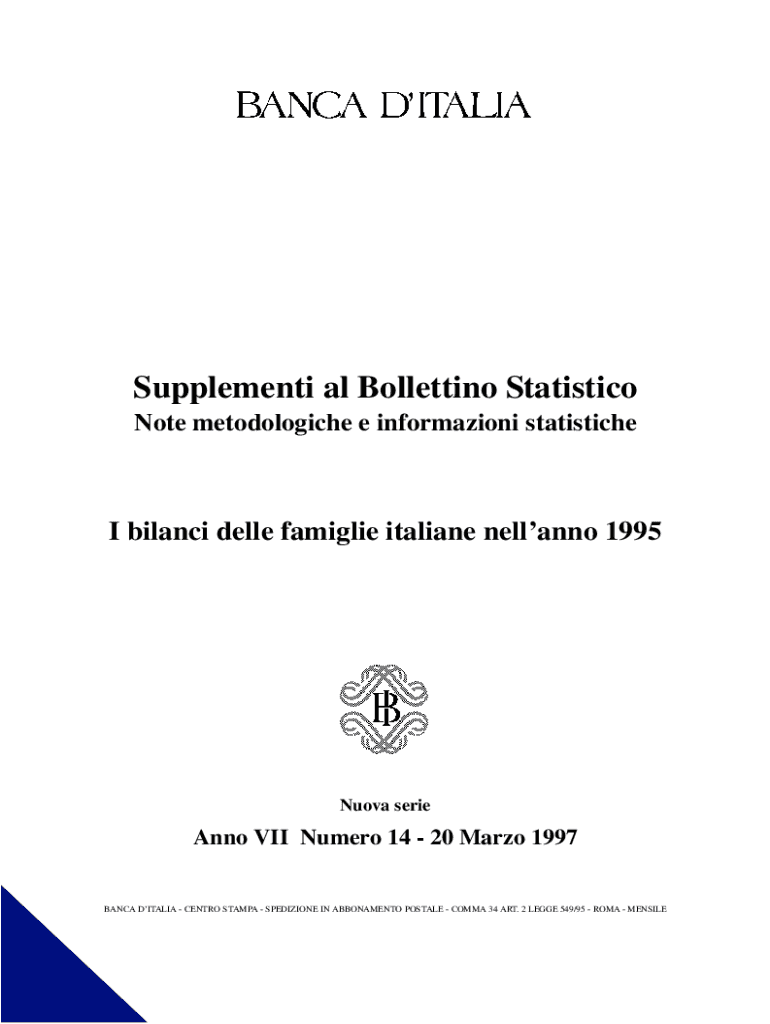 BANCA D'ITALIA

Supplementi al Bollettino Statistico
Note metodologiche e informazioni statistiche

I bilanci delle famiglie italiane nell'anno 1995

Nuova serie

Anno VII Numero 14 - 20 Marzo 1997

BANCA D'ITALIA - CENTRO STAMPA - SPEDIZIONE IN ABBONAMENTO POSTALE - COMMA 34 ART. 2 LEGGE 549/95 - ROMA - MENSILE